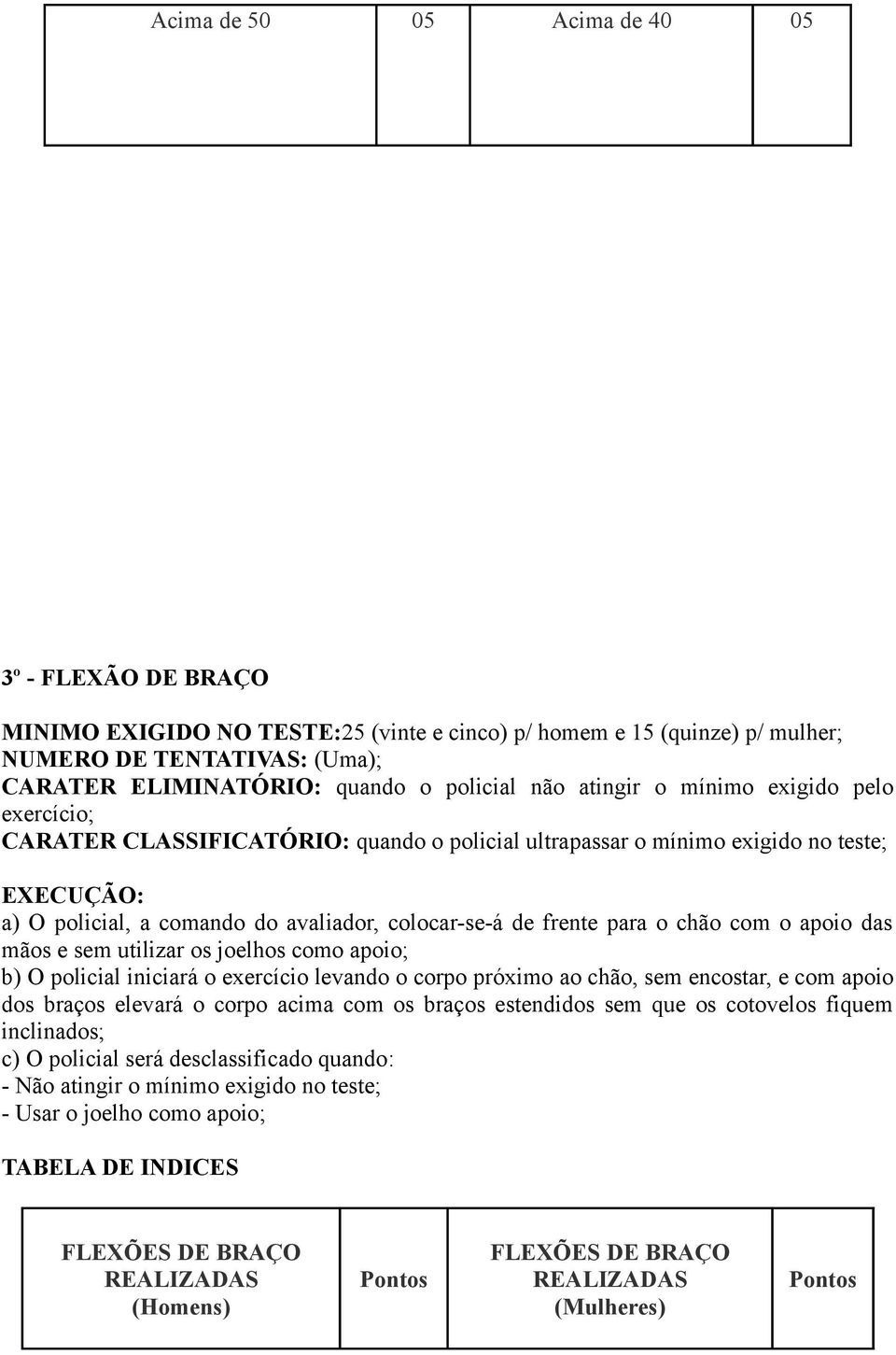 | Acima de 50 | 05 | Acima de 40 | 05 |
|---|---|---|---|

3º - FLEXÃO DE BRAÇO

MINIMO EXIGIDO NO TESTE:25 (vinte e cinco) p/ homem e 15 (quinze) p/ mulher;
NUMERO DE TENTATIVAS: (Uma);
CARATER ELIMINATÓRIO: quando o policial não atingir o mínimo exigido pelo exercício;
CARATER CLASSIFICATÓRIO: quando o policial ultrapassar o mínimo exigido no teste;

EXECUÇÃO:
a) O policial, a comando do avaliador, colocar-se-á de frente para o chão com o apoio das mãos e sem utilizar os joelhos como apoio;
b) O policial iniciará o exercício levando o corpo próximo ao chão, sem encostar, e com apoio dos braços elevará o corpo acima com os braços estendidos sem que os cotovelos fiquem inclinados;
c) O policial será desclassificado quando:
- Não atingir o mínimo exigido no teste;
- Usar o joelho como apoio;

TABELA DE INDICES

| FLEXÕES DE BRAÇO REALIZADAS (Homens) | Pontos | FLEXÕES DE BRAÇO REALIZADAS (Mulheres) | Pontos |
|---|---|---|---|